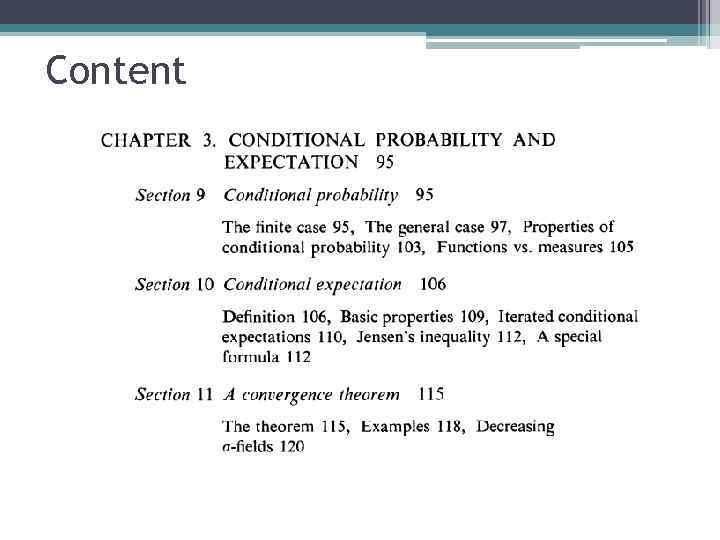 Content

CHAPTER 3. CONDITIONAL PROBABILITY AND EXPECTATION 95

Section 9 Conditional probability 95

The finite case 95, The general case 97, Properties of conditional probability 103, Functions vs. measures 105

Section 10 Conditional expectation 106

Definition 106, Basic properties 109, Iterated conditional expectations 110, Jensen's inequality 112, A special formula 112

Section 11 A convergence theorem 115

The theorem 115, Examples 118, Decreasing $\sigma$-fields 120